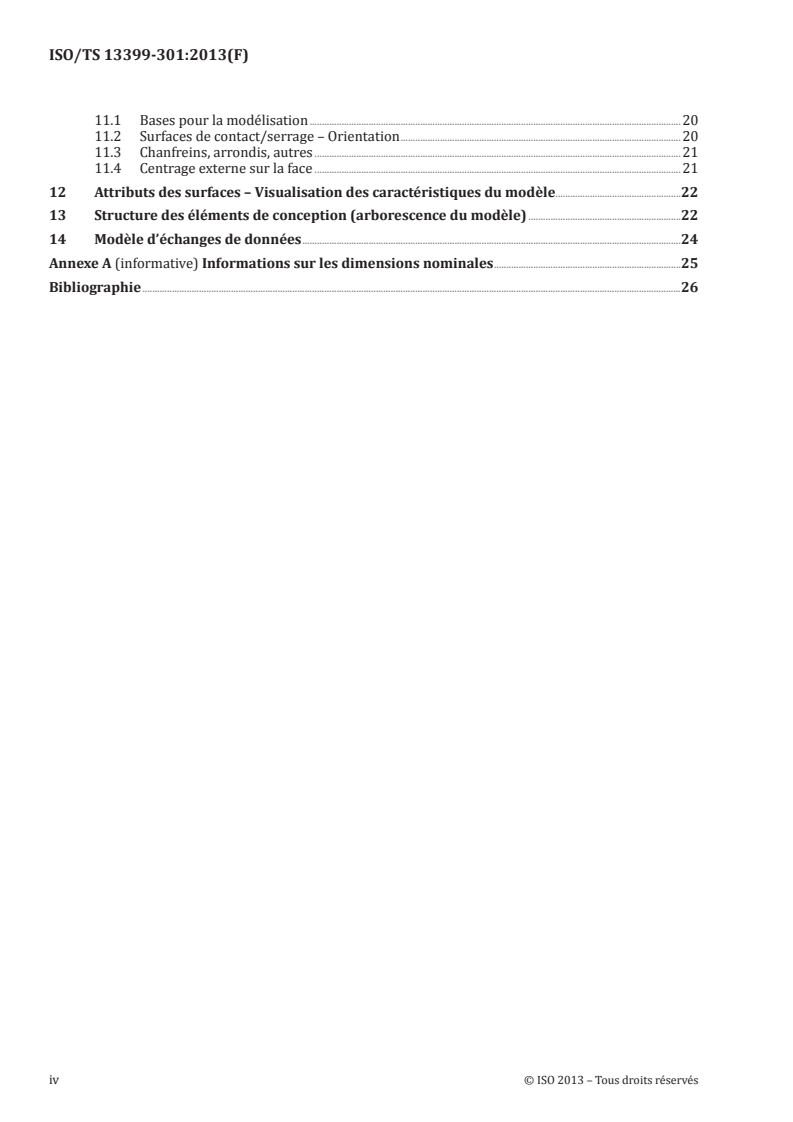 ISO/TS 13399-301:2013(F)

11.1 Bases pour la modélisation 20
11.2 Surfaces de contact/serrage – Orientation 20
11.3 Chanfreins, arrondis, autres 21
11.4 Centrage externe sur la face 21

12 Attributs des surfaces – Visualisation des caractéristiques du modèle 22

13 Structure des éléments de conception (arborescence du modèle) 22

14 Modèle d'échanges de données 24

Annexe A (informative) Informations sur les dimensions nominales 25

Bibliographie 26

iv © ISO 2013 – Tous droits réservés